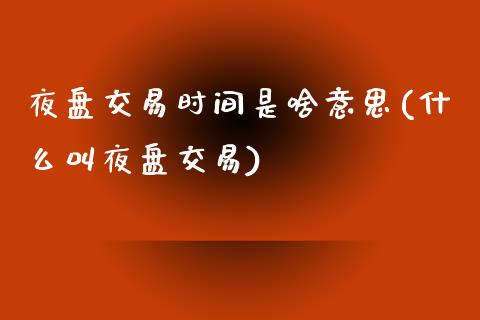 夜盘交易时间是啥意思(什么叫夜盘交易)